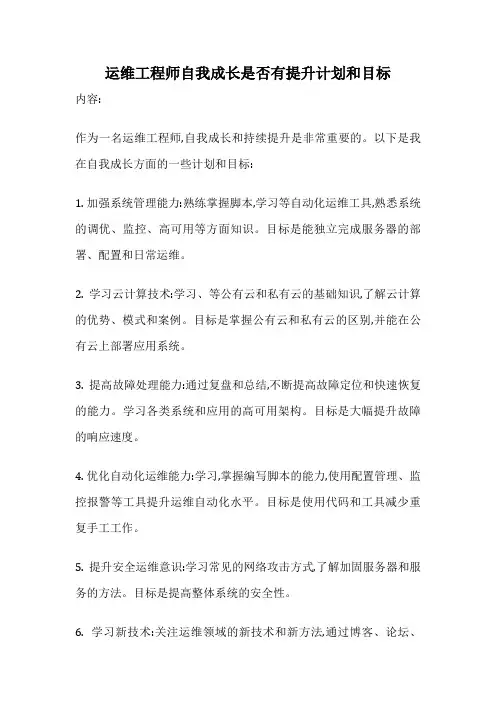 运维工程师自我成长是否有提升计划和目标

内容:

作为一名运维工程师,自我成长和持续提升是非常重要的。以下是我在自我成长方面的一些计划和目标:

1. 加强系统管理能力:熟练掌握脚本,学习等自动化运维工具,熟悉系统的调优、监控、高可用等方面知识。目标是能独立完成服务器的部署、配置和日常运维。

2. 学习云计算技术:学习、等公有云和私有云的基础知识,了解云计算的优势、模式和案例。目标是掌握公有云和私有云的区别,并能在公有云上部署应用系统。

3. 提高故障处理能力:通过复盘和总结,不断提高故障定位和快速恢复的能力。学习各类系统和应用的高可用架构。目标是大幅提升故障的响应速度。

4. 优化自动化运维能力:学习,掌握编写脚本的能力,使用配置管理、监控报警等工具提升运维自动化水平。目标是使用代码和工具减少重复手工工作。

5. 提升安全运维意识:学习常见的网络攻击方式,了解加固服务器和服务的方法。目标是提高整体系统的安全性。

6. 学习新技术:关注运维领域的新技术和新方法,通过博客、论坛、